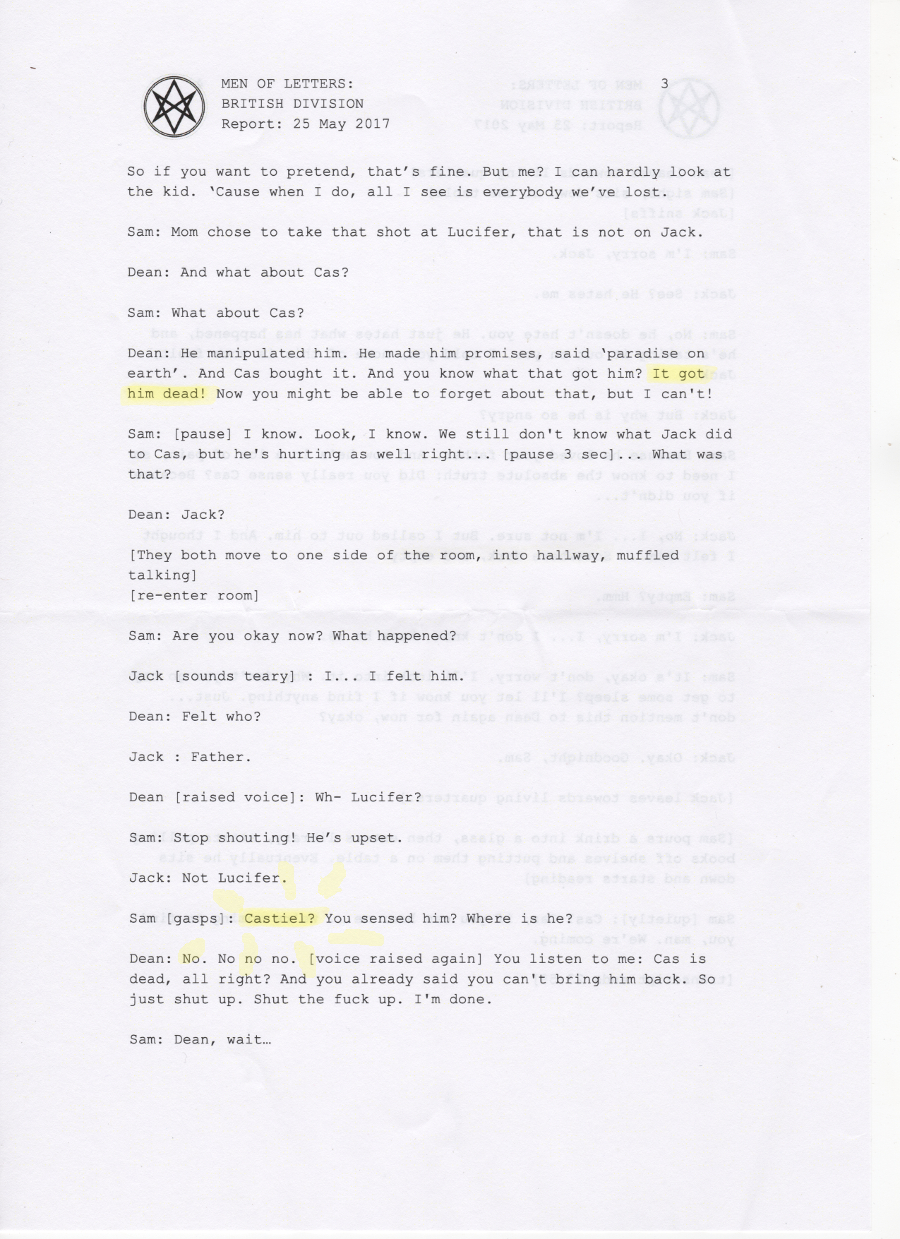 MEN OF LETTERS:
BRITISH DIVISION
Report: 25 May 2017

3

So if you want to pretend, that's fine. But me? I can hardly look at the kid. 'Cause when I do, all I see is everybody we've lost.

Sam: Mom chose to take that shot at Lucifer, that is not on Jack.

Dean: And what about Cas?

Sam: What about Cas?

Dean: He manipulated him. He made him promises, said 'paradise on earth'. And Cas bought it. And you know what that got him? It got him dead! Now you might be able to forget about that, but I can't!

Sam: [pause] I know. Look, I know. We still don't know what Jack did to Cas, but he's hurting as well right... [pause 3 sec]... What was that?

Dean: Jack?

[They both move to one side of the room, into hallway, muffled talking]
[re-enter room]

Sam: Are you okay now? What happened?

Jack [sounds teary] : I... I felt him.

Dean: Felt who?

Jack : Father.

Dean [raised voice]: Wh- Lucifer?

Sam: Stop shouting! He's upset.

Jack: Not Lucifer.

Sam [gasps]: Castiel? You sensed him? Where is he?

Dean: No. No no no. [voice raised again] You listen to me: Cas is dead, all right? And you already said you can't bring him back. So just shut up. Shut the fuck up. I'm done.

Sam: Dean, wait…